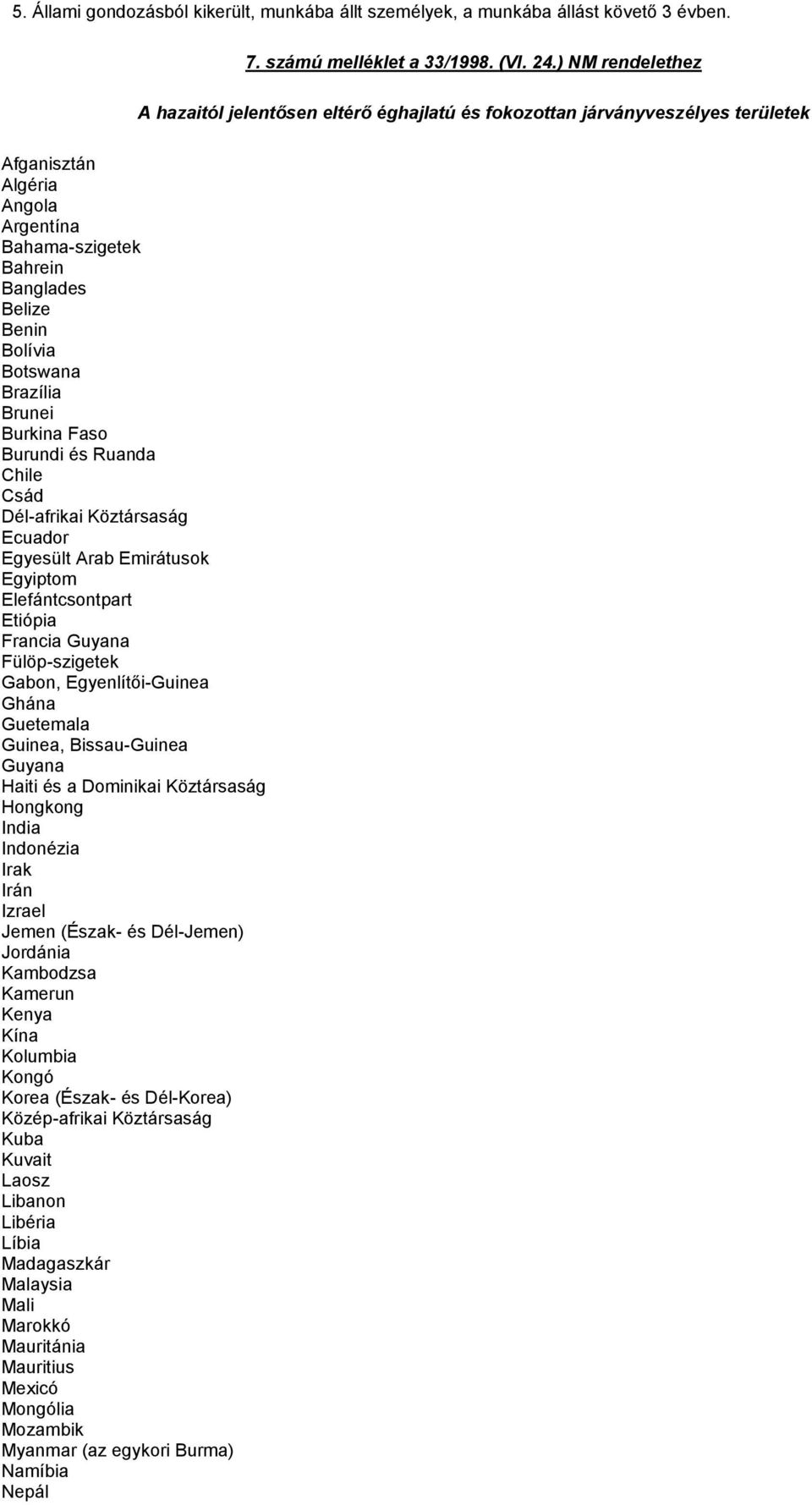 5. Állami gondozásból kikerült, munkába állt személyek, a munkába állást követő 3 évben.

7. számú melléklet a 33/1998. (VI. 24.) NM rendelethez

A hazaitól jelentősen eltérő éghajlatú és fokozottan járványveszélyes területek

Afganisztán
Algéria
Angola
Argentína
Bahama-szigetek
Bahrein
Banglades
Belize
Benin
Bolívia
Botswana
Brazília
Brunei
Burkina Faso
Burundi és Ruanda
Chile
Csád
Dél-afrikai Köztársaság
Ecuador
Egyesült Arab Emirátusok
Egyiptom
Elefántcsontpart
Etiópia
Francia Guyana
Fülöp-szigetek
Gabon, Egyenlítői-Guinea
Ghána
Guetemala
Guinea, Bissau-Guinea
Guyana
Haiti és a Dominikai Köztársaság
Hongkong
India
Indonézia
Irak
Irán
Izrael
Jemen (Észak- és Dél-Jemen)
Jordánia
Kambodzsa
Kamerun
Kenya
Kína
Kolumbia
Kongó
Korea (Észak- és Dél-Korea)
Közép-afrikai Köztársaság
Kuba
Kuvait
Laosz
Libanon
Libéria
Líbia
Madagaszkár
Malaysia
Mali
Marokkó
Mauritánia
Mauritius
Mexicó
Mongólia
Mozambik
Myanmar (az egykori Burma)
Namíbia
Nepál